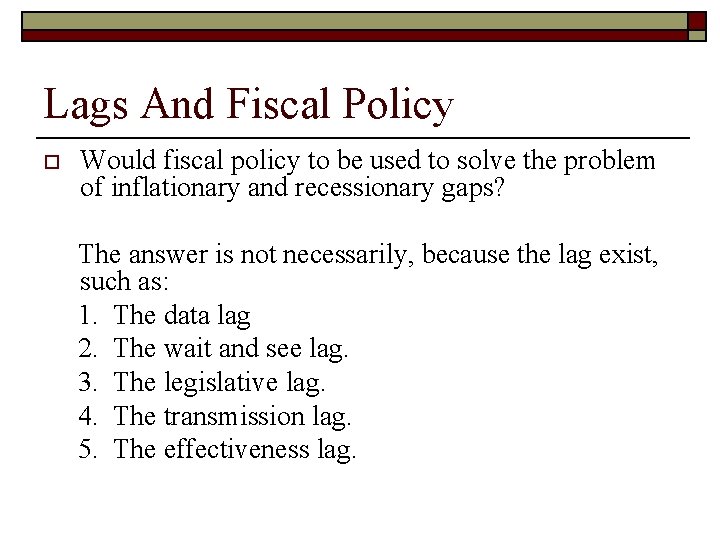 Lags And Fiscal Policy

Would fiscal policy to be used to solve the problem of inflationary and recessionary gaps?

The answer is not necessarily, because the lag exist, such as:
1. The data lag
2. The wait and see lag.
3. The legislative lag.
4. The transmission lag.
5. The effectiveness lag.